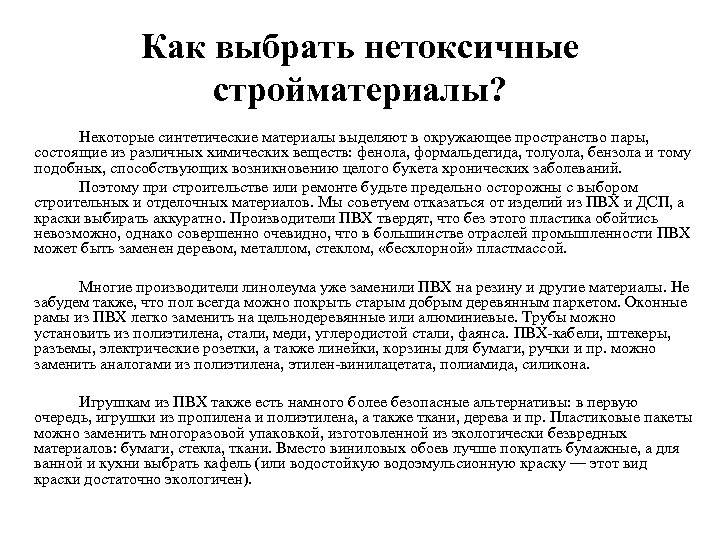 Как выбрать нетоксичные стройматериалы?

Некоторые синтетические материалы выделяют в окружающее пространство пары, состоящие из различных химических веществ: фенола, формальдегида, толуола, бензола и тому подобных, способствующих возникновению целого букета хронических заболеваний.

Поэтому при строительстве или ремонте будьте предельно осторожны с выбором строительных и отделочных материалов. Мы советуем отказаться от изделий из ПВХ и ДСП, а краски выбирать аккуратно. Производители ПВХ твердят, что без этого пластика обойтись невозможно, однако совершенно очевидно, что в большинстве отраслей промышленности ПВХ может быть заменен деревом, металлом, стеклом, «бесхлорной» пластмассой.

Многие производители линолеума уже заменили ПВХ на резину и другие материалы. Не забудем также, что пол всегда можно покрыть старым добрым деревянным паркетом. Оконные рамы из ПВХ легко заменить на цельнодеревянные или алюминиевые. Трубы можно установить из полиэтилена, стали, меди, углеродистой стали, фаянса. ПВХ-кабели, штекеры, разъемы, электрические розетки, а также линейки, корзины для бумаги, ручки и пр. можно заменить аналогами из полиэтилена, этилен-винилацетата, полиамида, силикона.

Игрушкам из ПВХ также есть намного более безопасные альтернативы: в первую очередь, игрушки из пропилена и полиэтилена, а также ткани, дерева и пр. Пластиковые пакеты можно заменить многоразовой упаковкой, изготовленной из экологически безвредных материалов: бумаги, стекла, ткани. Вместо виниловых обоев лучше покупать бумажные, а для ванной и кухни выбрать кафель (или водостойкую водоэмульсионную краску — этот вид краски достаточно экологичен).